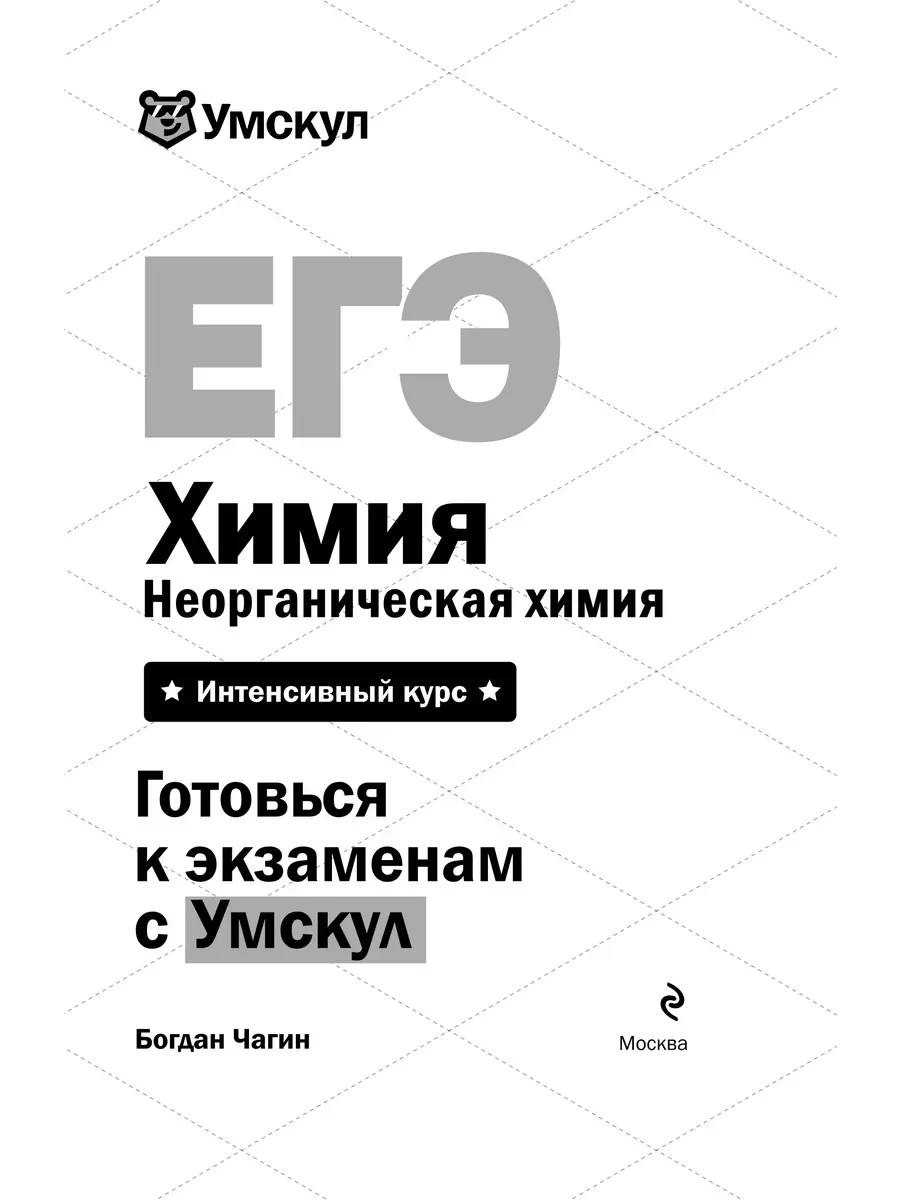 Умскул

ЕГЭ

Химия

Неорганическая химия

★ Интенсивный курс ★

Готовься к экзаменам с Умскул

Богдан Чагин

Москва